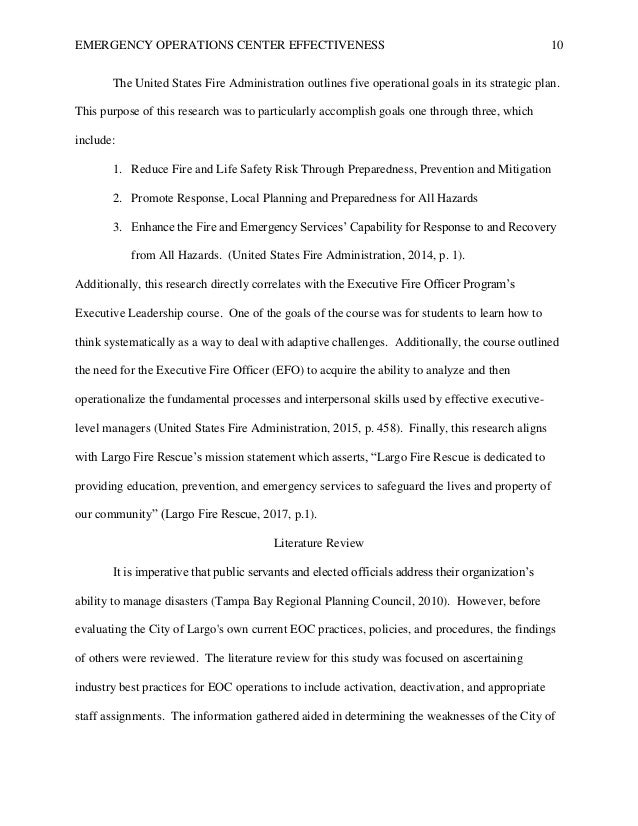 EMERGENCY OPERATIONS CENTER EFFECTIVENESS 10

The United States Fire Administration outlines five operational goals in its strategic plan. This purpose of this research was to particularly accomplish goals one through three, which include:

1. Reduce Fire and Life Safety Risk Through Preparedness, Prevention and Mitigation
2. Promote Response, Local Planning and Preparedness for All Hazards
3. Enhance the Fire and Emergency Services' Capability for Response to and Recovery from All Hazards. (United States Fire Administration, 2014, p. 1).

Additionally, this research directly correlates with the Executive Fire Officer Program's Executive Leadership course. One of the goals of the course was for students to learn how to think systematically as a way to deal with adaptive challenges. Additionally, the course outlined the need for the Executive Fire Officer (EFO) to acquire the ability to analyze and then operationalize the fundamental processes and interpersonal skills used by effective executive-level managers (United States Fire Administration, 2015, p. 458). Finally, this research aligns with Largo Fire Rescue's mission statement which asserts, "Largo Fire Rescue is dedicated to providing education, prevention, and emergency services to safeguard the lives and property of our community" (Largo Fire Rescue, 2017, p.1).

Literature Review

It is imperative that public servants and elected officials address their organization's ability to manage disasters (Tampa Bay Regional Planning Council, 2010). However, before evaluating the City of Largo's own current EOC practices, policies, and procedures, the findings of others were reviewed. The literature review for this study was focused on ascertaining industry best practices for EOC operations to include activation, deactivation, and appropriate staff assignments. The information gathered aided in determining the weaknesses of the City of